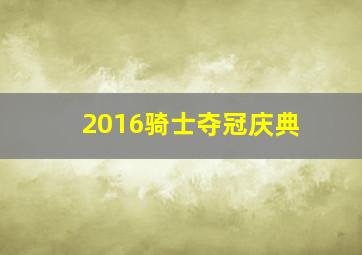 2016骑士夺冠庆典